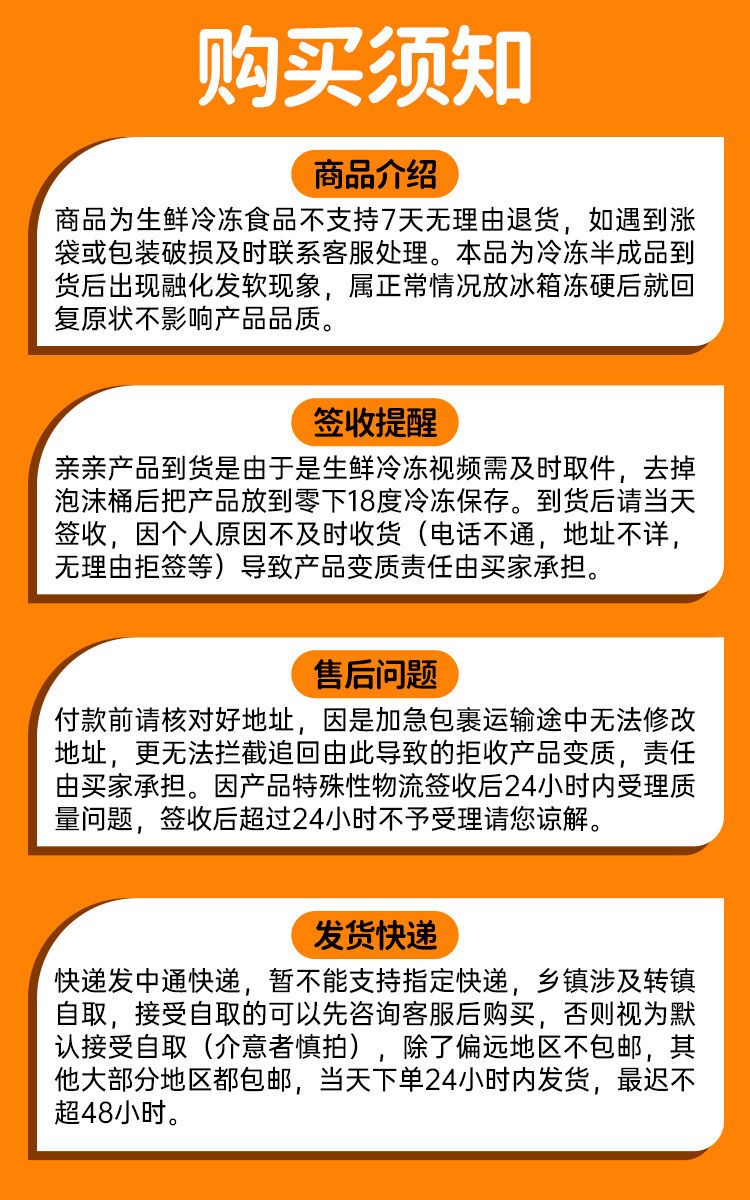 购买须知

商品介绍

商品为生鲜冷冻食品不支持7天无理由退货，如遇到涨袋或包装破损及时联系客服处理。本品为冷冻半成品到货后出现融化发软现象，属正常情况放冰箱冻硬后就回复原状不影响产品品质。

签收提醒

亲亲产品到货是由于是生鲜冷冻视频需及时取件，去掉泡沫桶后把产品放到零下18度冷冻保存。到货后请当天签收，因个人原因不及时收货（电话不通，地址不详，无理由拒签等）导致产品变质责任由买家承担。

售后问题

付款前请核对好地址，因是加急包裹运输途中无法修改地址，更无法拦截追回由此导致的拒收产品变质，责任由买家承担。因产品特殊性物流签收后24小时内受理质量问题，签收后超过24小时不予受理请您谅解。

发货快递

快递发中通快递，暂不能支持指定快递，乡镇涉及转镇自取，接受自取的可以先咨询客服后购买，否则视为默认接受自取（介意者慎拍），除了偏远地区不包邮，其他大部分地区都包邮，当天下单24小时内发货，最迟不超48小时。